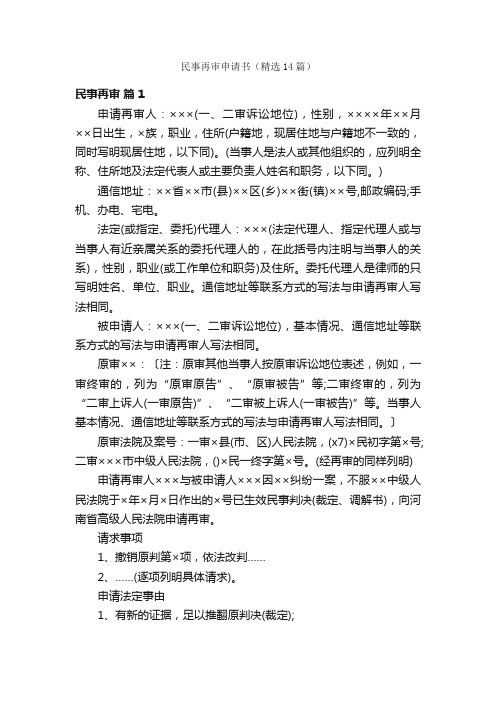 民事再审申请书（精选14篇）

民事再审 篇1

申请再审人：×××(一、二审诉讼地位)，性别，××××年××月××日出生，×族，职业，住所(户籍地，现居住地与户籍地不一致的，同时写明现居住地，以下同)。(当事人是法人或其他组织的，应列明全称、住所地及法定代表人或主要负责人姓名和职务，以下同。)

通信地址：××省××市(县)××区(乡)××街(镇)××号,邮政编码;手机、办电、宅电。

法定(或指定、委托)代理人：×××(法定代理人、指定代理人或与当事人有近亲属关系的委托代理人的，在此括号内注明与当事人的关系)，性别，职业(或工作单位和职务)及住所。委托代理人是律师的只写明姓名、单位、职业。通信地址等联系方式的写法与申请再审人写法相同。

被申请人：×××(一、二审诉讼地位)，基本情况、通信地址等联系方式的写法与申请再审人写法相同。

原审××：〔注：原审其他当事人按原审诉讼地位表述，例如，一审终审的，列为“原审原告”、“原审被告”等;二审终审的，列为“二审上诉人(一审原告)”、“二审被上诉人(一审被告)”等。当事人基本情况、通信地址等联系方式的写法与申请再审人写法相同。〕

原审法院及案号：一审×县(市、区)人民法院，(x7)×民初字第×号;二审×××市中级人民法院，()×民一终字第×号。(经再审的同样列明)

申请再审人×××与被申请人×××因××纠纷一案，不服××中级人民法院于×年×月×日作出的×号已生效民事判决(裁定、调解书)，向河南省高级人民法院申请再审。

请求事项

1、撤销原判第×项，依法改判......

2、......(逐项列明具体请求)。

申请法定事由

1、有新的证据，足以推翻原判决(裁定);